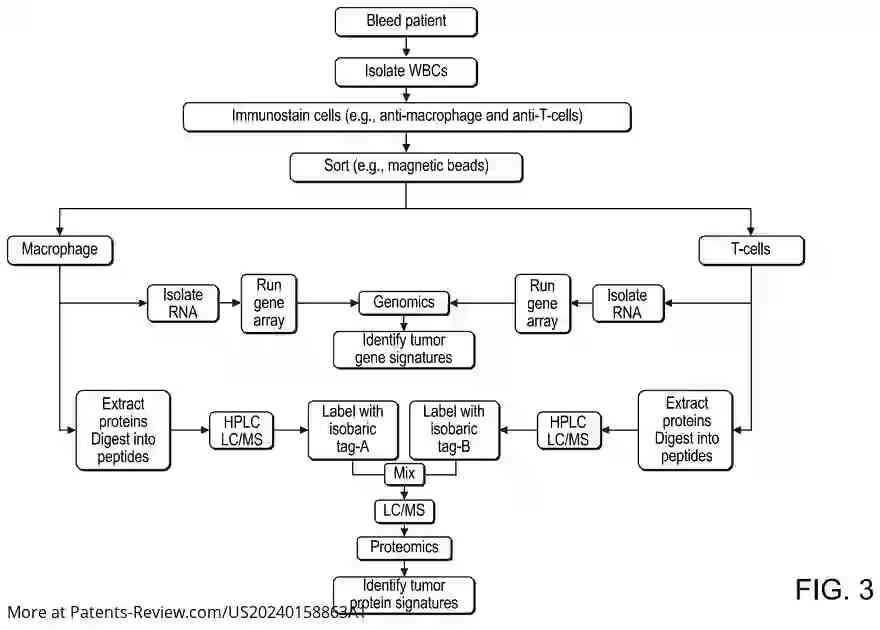 Bleed patient

Isolate WBCs

Immunostain cells (e.g., anti-macrophage and anti-T-cells)

Sort (e.g., magnetic beads)

Macrophage

T-cells

Isolate RNA

Run gene array

Genomics

Run gene array

Isolate RNA

Identify tumor gene signatures

Extract proteins Digest into peptides

HPLC LC/MS

Label with isobaric tag-A

Label with isobaric tag-B

HPLC LC/MS

Extract proteins Digest into peptides

Mix

LC/MS

Proteomics

Identify tumor protein signatures

FIG. 3

More at Patents-Review.com/US20240158863A1